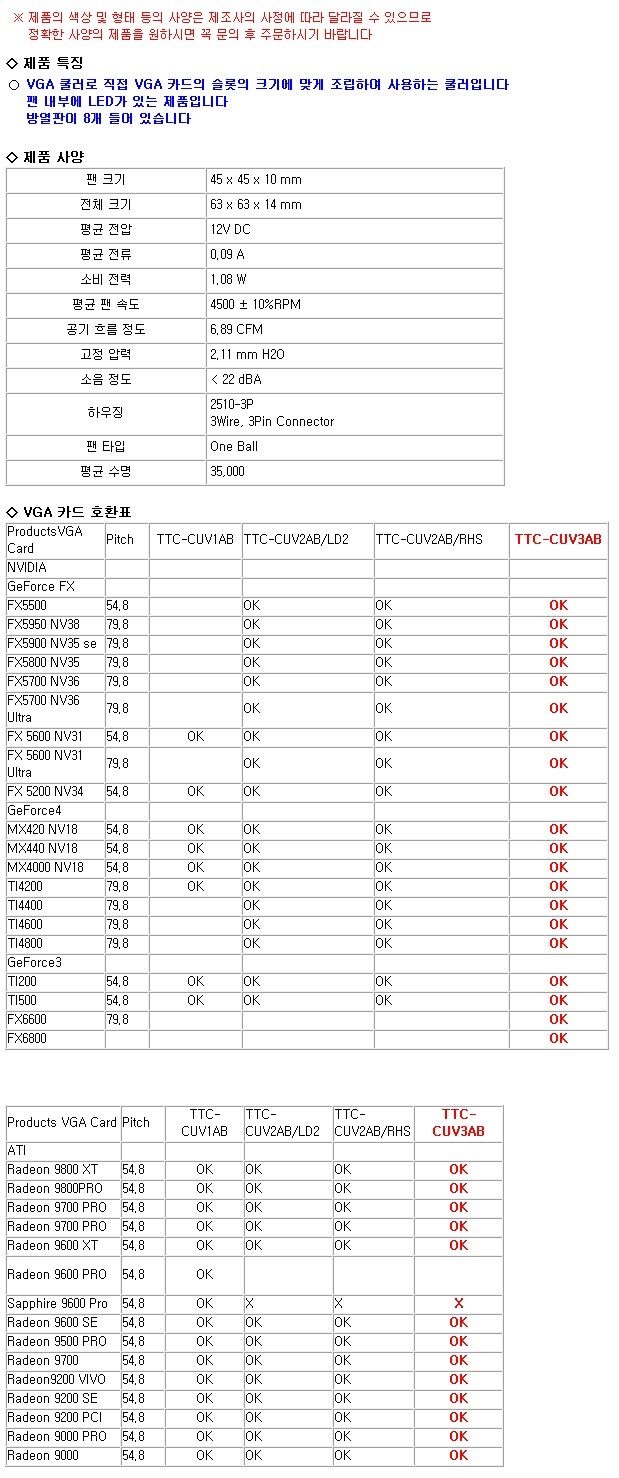 ※ 제품의 색상 및 형태 등의 사양은 제조사의 사정에 따라 달라질 수 있으므로 정확한 사양의 제품을 원하시면 꼭 문의 후 주문하시기 바랍니다

◇ 제품 특징

○ VGA 쿨러로 직접 VGA 카드의 슬롯의 크기에 맞게 조립하여 사용하는 쿨러입니다
팬 내부에 LED가 있는 제품입니다
방열판이 8개 들어 있습니다

◇ 제품 사양

| 팬 크기 | 45 x 45 x 10 mm |
|---|---|
| 전체 크기 | 63 x 63 x 14 mm |
| 평균 전압 | 12V DC |
| 평균 전류 | 0,09 A |
| 소비 전력 | 1,08 W |
| 평균 팬 속도 | 4500 ± 10%RPM |
| 공기 흐름 정도 | 6,89 CFM |
| 고정 압력 | 2,11 mm H2O |
| 소음 정도 | < 22 dBA |
| 하우징 | 2510-3P 3Wire, 3Pin Connector |
| 팬 타입 | One Ball |
| 평균 수명 | 35,000 |

◇ VGA 카드 호환표

| ProductsVGA Card | Pitch | TTC-CUV1AB | TTC-CUV2AB/LD2 | TTC-CUV2AB/RHS | TTC-CUV3AB |
|---|---|---|---|---|---|
| NVIDIA | | | | | |
| GeForce FX | | | | | |
| FX5500 | 54,8 | | OK | OK | OK |
| FX5950 NV38 | 79,8 | | OK | OK | OK |
| FX5900 NV35 se | 79,8 | | OK | OK | OK |
| FX5800 NV35 | 79,8 | | OK | OK | OK |
| FX5700 NV36 | 79,8 | | OK | OK | OK |
| FX5700 NV36 Ultra | 79,8 | | OK | OK | OK |
| FX 5600 NV31 | 54,8 | OK | OK | OK | OK |
| FX 5600 NV31 Ultra | 79,8 | | OK | OK | OK |
| FX 5200 NV34 | 54,8 | OK | OK | OK | OK |
| GeForce4 | | | | | |
| MX420 NV18 | 54,8 | OK | OK | OK | OK |
| MX440 NV18 | 54,8 | OK | OK | OK | OK |
| MX4000 NV18 | 54,8 | OK | OK | OK | OK |
| TI4200 | 79,8 | OK | OK | OK | OK |
| TI4400 | 79,8 | | OK | OK | OK |
| TI4600 | 79,8 | | OK | OK | OK |
| TI4800 | 79,8 | | OK | OK | OK |
| GeForce3 | | | | | |
| TI200 | 54,8 | OK | OK | OK | OK |
| TI500 | 54,8 | OK | OK | OK | OK |
| FX6600 | 79,8 | | | | OK |
| FX6800 | | | | | OK |

| Products VGA Card | Pitch | TTC-CUV1AB | TTC-CUV2AB/LD2 | TTC-CUV2AB/RHS | TTC-CUV3AB |
|---|---|---|---|---|---|
| ATI | | | | | |
| Radeon 9800 XT | 54,8 | OK | OK | OK | OK |
| Radeon 9800PRO | 54,8 | OK | OK | OK | OK |
| Radeon 9700 PRO | 54,8 | OK | OK | OK | OK |
| Radeon 9700 PRO | 54,8 | OK | OK | OK | OK |
| Radeon 9600 XT | 54,8 | OK | OK | OK | OK |
| Radeon 9600 PRO | 54,8 | OK | | | |
| Sapphire 9600 Pro | 54,8 | OK | X | X | X |
| Radeon 9600 SE | 54,8 | OK | OK | OK | OK |
| Radeon 9500 PRO | 54,8 | OK | OK | OK | OK |
| Radeon 9700 | 54,8 | OK | OK | OK | OK |
| Radeon9200 VIVO | 54,8 | OK | OK | OK | OK |
| Radeon 9200 SE | 54,8 | OK | OK | OK | OK |
| Radeon 9200 PCI | 54,8 | OK | OK | OK | OK |
| Radeon 9000 PRO | 54,8 | OK | OK | OK | OK |
| Radeon 9000 | 54,8 | OK | OK | OK | OK |